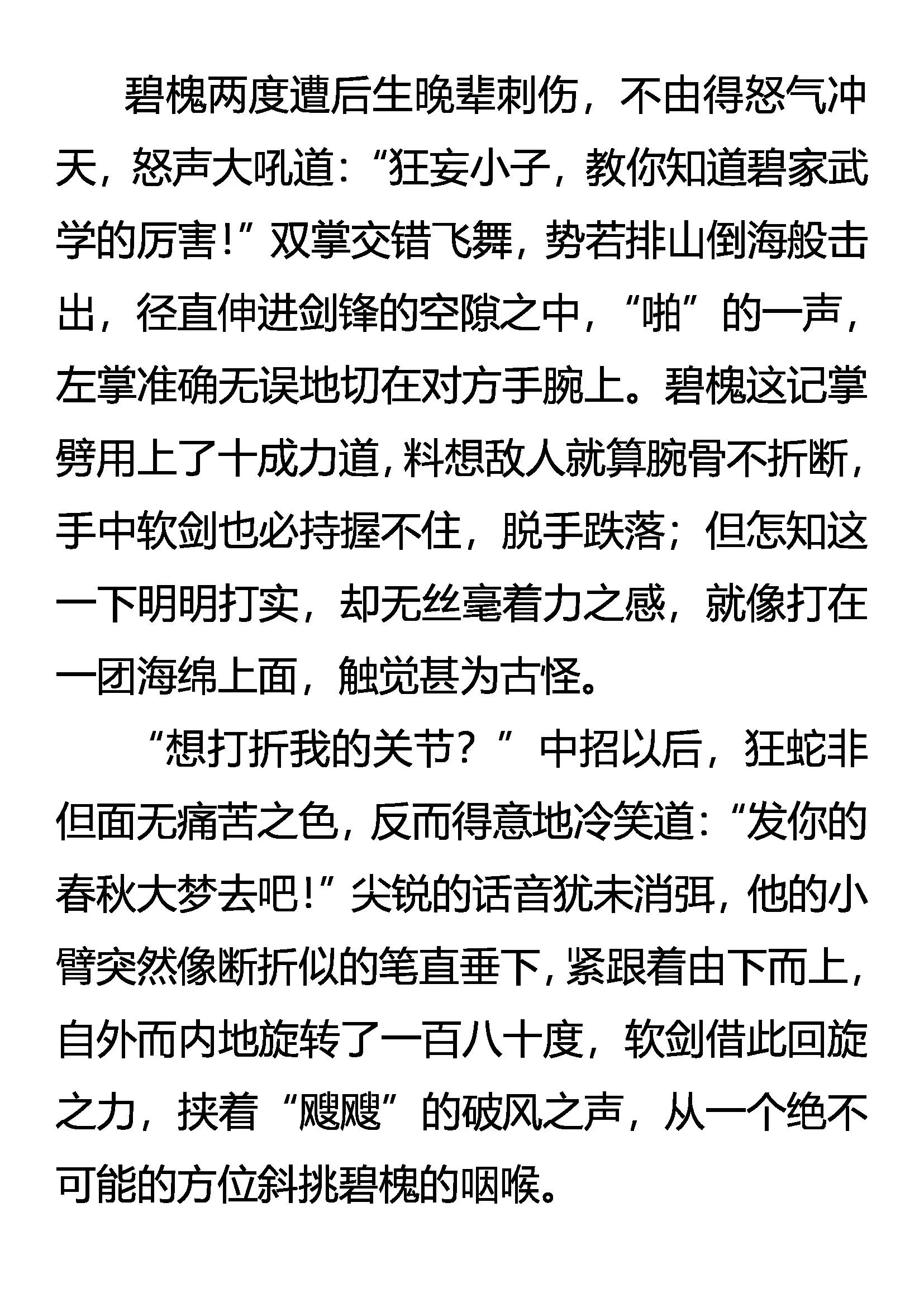 碧槐两度遭后生晚辈刺伤，不由得怒气冲天，怒声大吼道：“狂妄小子，教你知道碧家武学的厉害！”双掌交错飞舞，势若排山倒海般击出，径直伸进剑锋的空隙之中，“啪”的一声，左掌准确无误地切在对方手腕上。碧槐这记掌劈用上了十成力道，料想敌人就算腕骨不折断，手中软剑也必持握不住，脱手跌落；但怎知这一下明明打实，却无丝毫着力之感，就像打在一团海绵上面，触觉甚为古怪。

“想打折我的关节？”中招以后，狂蛇非但面无痛苦之色，反而得意地冷笑道：“发你的春秋大梦去吧！”尖锐的话音犹未消弭，他的小臂突然像断折似的笔直垂下，紧跟着由下而上，自外而内地旋转了一百八十度，软剑借此回旋之力，挟着“飕飕”的破风之声，从一个绝不可能的方位斜挑碧槐的咽喉。